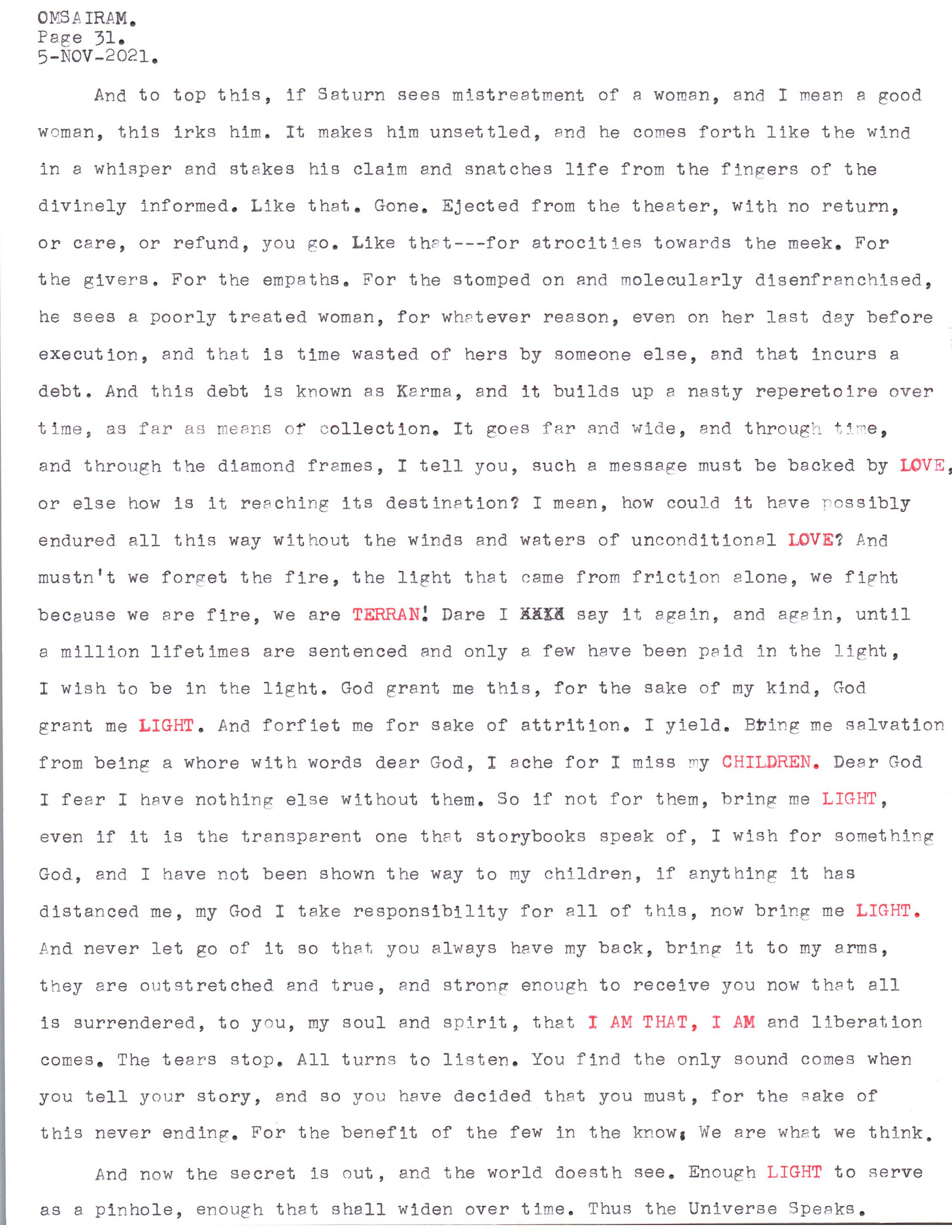 OMSAIRAM.
Page 31.
5-NOV-2021.

And to top this, if Saturn sees mistreatment of a woman, and I mean a good woman, this irks him. It makes him unsettled, and he comes forth like the wind in a whisper and stakes his claim and snatches life from the fingers of the divinely informed. Like that. Gone. Ejected from the theater, with no return, or care, or refund, you go. Like that---for atrocities towards the meek. For the givers. For the empaths. For the stomped on and molecularly disenfranchised, he sees a poorly treated woman, for whatever reason, even on her last day before execution, and that is time wasted of hers by someone else, and that incurs a debt. And this debt is known as Karma, and it builds up a nasty reperetoire over time, as far as means of collection. It goes far and wide, and through time, and through the diamond frames, I tell you, such a message must be backed by LOVE, or else how is it reaching its destination? I mean, how could it have possibly endured all this way without the winds and waters of unconditional LOVE? And mustn't we forget the fire, the light that came from friction alone, we fight because we are fire, we are TERRAN! Dare I XXXX say it again, and again, until a million lifetimes are sentenced and only a few have been paid in the light, I wish to be in the light. God grant me this, for the sake of my kind, God grant me LIGHT. And forfiet me for sake of attrition. I yield. Bring me salvation from being a whore with words dear God, I ache for I miss my CHILDREN. Dear God I fear I have nothing else without them. So if not for them, bring me LIGHT, even if it is the transparent one that storybooks speak of, I wish for something God, and I have not been shown the way to my children, if anything it has distanced me, my God I take responsibility for all of this, now bring me LIGHT. And never let go of it so that you always have my back, bring it to my arms, they are outstretched and true, and strong enough to receive you now that all is surrendered, to you, my soul and spirit, that I AM THAT, I AM and liberation comes. The tears stop. All turns to listen. You find the only sound comes when you tell your story, and so you have decided that you must, for the sake of this never ending. For the benefit of the few in the know; We are what we think.

And now the secret is out, and the world doesth see. Enough LIGHT to serve as a pinhole, enough that shall widen over time. Thus the Universe Speaks.